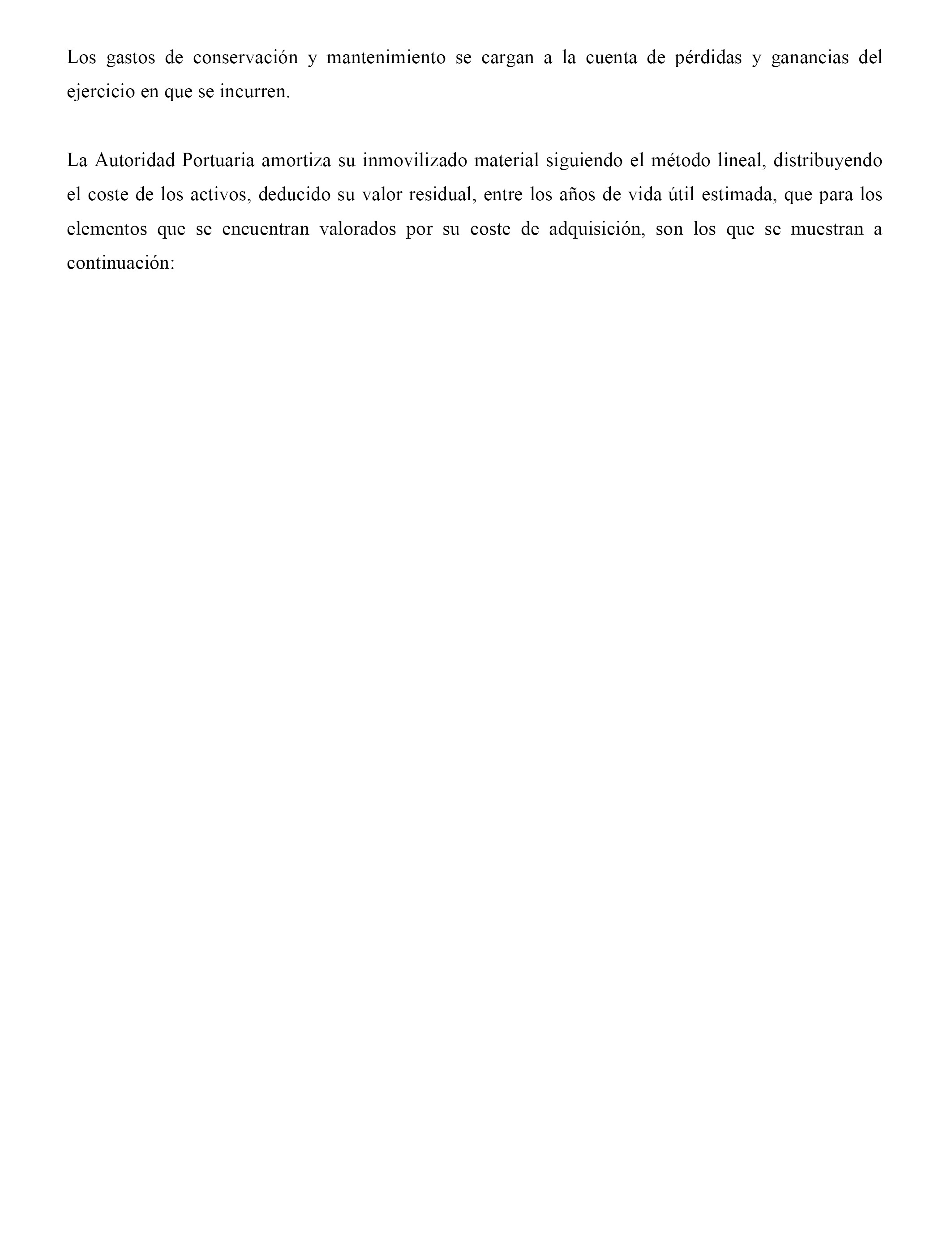 Los gastos de conservación y mantenimiento se cargan a la cuenta de pérdidas y ganancias del ejercicio en que se incurren.

La Autoridad Portuaria amortiza su inmovilizado material siguiendo el método lineal, distribuyendo el coste de los activos, deducido su valor residual, entre los años de vida útil estimada, que para los elementos que se encuentran valorados por su coste de adquisición, son los que se muestran a continuación: